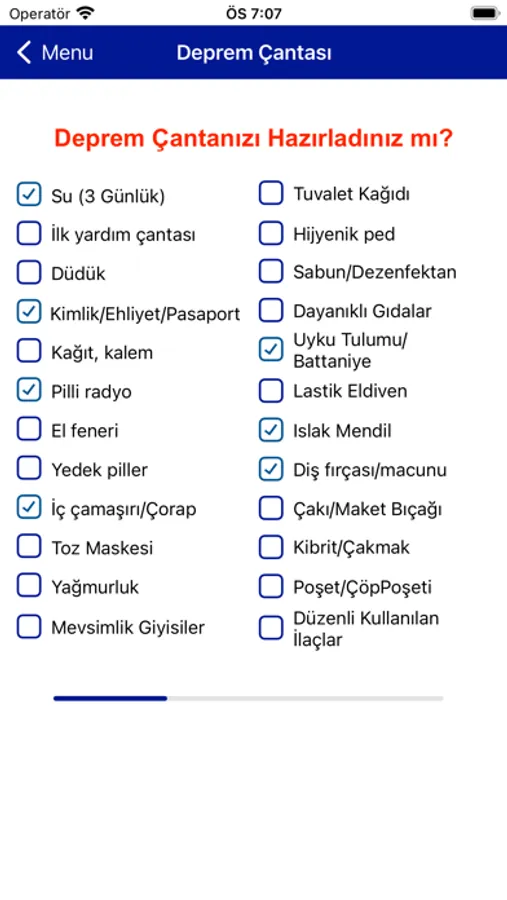 Operatör ÖS 7:07

Menu Deprem Çantası

Deprem Çantanızı Hazırladınız mı?

Su (3 Günlük)
İlk yardım çantası
Düdük
Kimlik/Ehliyet/Pasaport
Kağıt, kalem
Pilli radyo
El feneri
Yedek piller
İç çamaşırı/Çorap
Toz Maskesi
Yağmurluk
Mevsimlik Giyisiler

Tuvalet Kağıdı
Hijyenik ped
Sabun/Dezenfektan
Dayanıklı Gıdalar
Uyku Tulumu/ Battaniye
Lastik Eldiven
Islak Mendil
Diş fırçası/macunu
Çakı/Maket Bıçağı
Kibrit/Çakmak
Poşet/ÇöpPoşeti
Düzenli Kullanılan İlaçlar